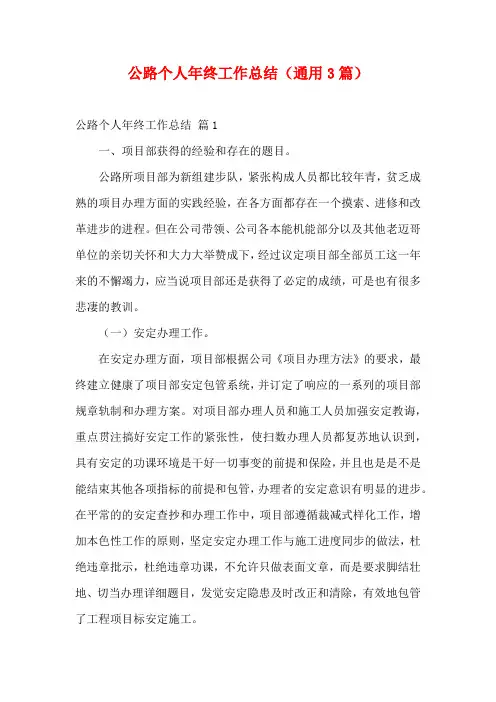 公路个人年终工作总结（通用3篇）

公路个人年终工作总结 篇1

一、项目部获得的经验和存在的题目。

公路所项目部为新组建步队，紧张构成人员都比较年青，贫乏成熟的项目办理方面的实践经验，在各方面都存在一个摸索、进修和改革进步的进程。但在公司带领、公司各本能机能部分以及其他老迈哥单位的亲切关怀和大力大举赞成下，经过议定项目部全部员工这一年来的不懈竭力，应当说项目部还是获得了必定的成绩，可是也有很多悲凄的教训。

（一）安定办理工作。

在安定办理方面，项目部根据公司《项目办理方法》的要求，最终建立健康了项目部安定包管系统，并订定了响应的一系列的项目部规章轨制和办理方案。对项目部办理人员和施工人员加强安定教诲，重点贯注搞好安定工作的紧张性，使扫数办理人员都复苏地认识到，具有安定的功课环境是干好一切事变的前提和保险，并且也是是不是能结束其他各项指标的前提和包管，办理者的安定意识有明显的进步。在平常的的安定查抄和办理工作中，项目部遵循裁减式样化工作，增加本色性工作的原则，坚定安定办理工作与施工进度同步的做法，杜绝违章批示，杜绝违章功课，不允许只做表面文章，而是要求脚结壮地、切当办理详细题目，发觉安定隐患及时改正和清除，有效地包管了工程项目标安定施工。